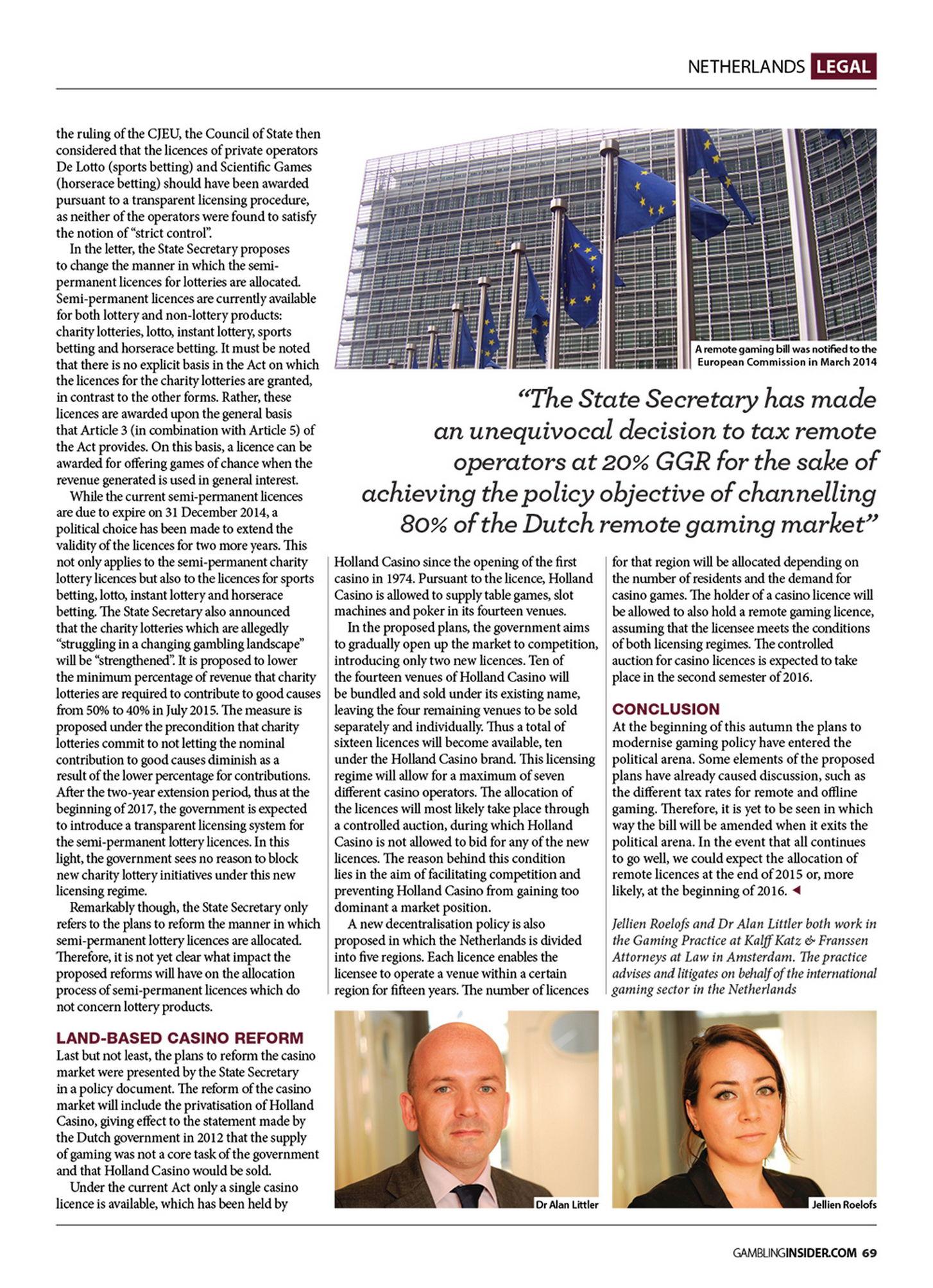 NETHERLANDS LEGAL

the ruling of the CJEU, the Council of State then considered that the licences of private operators De Lotto (sports betting) and Scientific Games (horserace betting) should have been awarded pursuant to a transparent licensing procedure, as neither of the operators were found to satisfy the notion of "strict control".

In the letter, the State Secretary proposes to change the manner in which the semi-permanent licences for lotteries are allocated. Semi-permanent licences are currently available for both lottery and non-lottery products: charity lotteries, lotto, instant lottery, sports betting and horserace betting. It must be noted that there is no explicit basis in the Act on which the licences for the charity lotteries are granted, in contrast to the other forms. Rather, these licences are awarded upon the general basis that Article 3 (in combination with Article 5) of the Act provides. On this basis, a licence can be awarded for offering games of chance when the revenue generated is used in general interest.

While the current semi-permanent licences are due to expire on 31 December 2014, a political choice has been made to extend the validity of the licences for two more years. This not only applies to the semi-permanent charity lottery licences but also to the licences for sports betting, lotto, instant lottery and horserace betting. The State Secretary also announced that the charity lotteries which are allegedly "struggling in a changing gambling landscape" will be "strengthened". It is proposed to lower the minimum percentage of revenue that charity lotteries are required to contribute to good causes from 50% to 40% in July 2015. The measure is proposed under the precondition that charity lotteries commit to not letting the nominal contribution to good causes diminish as a result of the lower percentage for contributions. After the two-year extension period, thus at the beginning of 2017, the government is expected to introduce a transparent licensing system for the semi-permanent lottery licences. In this light, the government sees no reason to block new charity lottery initiatives under this new licensing regime.

Remarkably though, the State Secretary only refers to the plans to reform the manner in which semi-permanent lottery licences are allocated. Therefore, it is not yet clear what impact the proposed reforms will have on the allocation process of semi-permanent licences which do not concern lottery products.

LAND-BASED CASINO REFORM
Last but not least, the plans to reform the casino market were presented by the State Secretary in a policy document. The reform of the casino market will include the privatisation of Holland Casino, giving effect to the statement made by the Dutch government in 2012 that the supply of gaming was not a core task of the government and that Holland Casino would be sold.

Under the current Act only a single casino licence is available, which has been held by

A remote gaming bill was notified to the European Commission in March 2014

"The State Secretary has made an unequivocal decision to tax remote operators at 20% GGR for the sake of achieving the policy objective of channelling 80% of the Dutch remote gaming market"

Holland Casino since the opening of the first casino in 1974. Pursuant to the licence, Holland Casino is allowed to supply table games, slot machines and poker in its fourteen venues.

In the proposed plans, the government aims to gradually open up the market to competition, introducing only two new licences. Ten of the fourteen venues of Holland Casino will be bundled and sold under its existing name, leaving the four remaining venues to be sold separately and individually. Thus a total of sixteen licences will become available, ten under the Holland Casino brand. This licensing regime will allow for a maximum of seven different casino operators. The allocation of the licences will most likely take place through a controlled auction, during which Holland Casino is not allowed to bid for any of the new licences. The reason behind this condition lies in the aim of facilitating competition and preventing Holland Casino from gaining too dominant a market position.

A new decentralisation policy is also proposed in which the Netherlands is divided into five regions. Each licence enables the licensee to operate a venue within a certain region for fifteen years. The number of licences for that region will be allocated depending on the number of residents and the demand for casino games. The holder of a casino licence will be allowed to also hold a remote gaming licence, assuming that the licensee meets the conditions of both licensing regimes. The controlled auction for casino licences is expected to take place in the second semester of 2016.

CONCLUSION
At the beginning of this autumn the plans to modernise gaming policy have entered the political arena. Some elements of the proposed plans have already caused discussion, such as the different tax rates for remote and offline gaming. Therefore, it is yet to be seen in which way the bill will be amended when it exits the political arena. In the event that all continues to go well, we could expect the allocation of remote licences at the end of 2015 or, more likely, at the beginning of 2016.

Jellien Roelofs and Dr Alan Littler both work in the Gaming Practice at Kalff Katz & Franssen Attorneys at Law in Amsterdam. The practice advises and litigates on behalf of the international gaming sector in the Netherlands

Dr Alan Littler

Jellien Roelofs

GAMBLINGINSIDER.COM 69